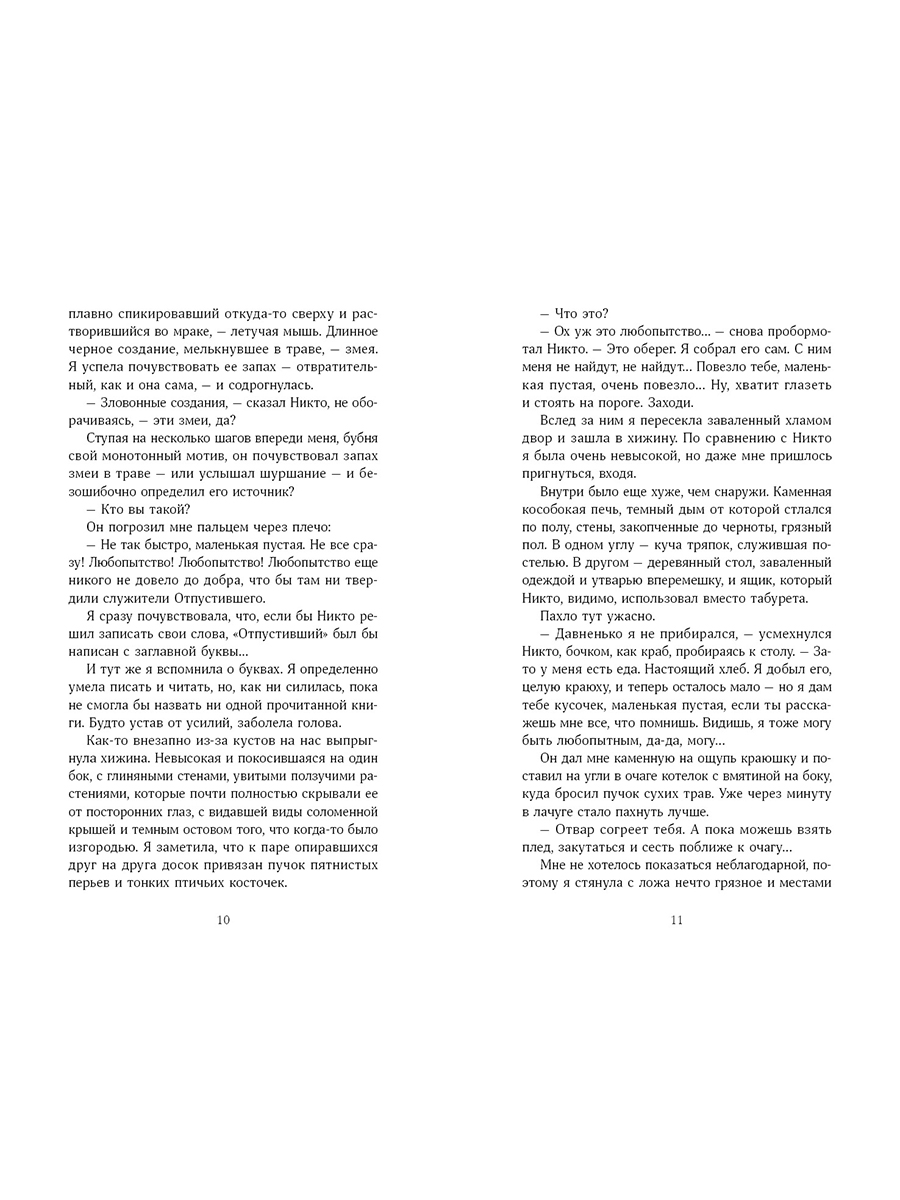 плавно спикировавший откуда-то сверху и растворившийся во мраке, — летучая мышь. Длинное черное создание, мелькнувшее в траве, — змея. Я успела почувствовать ее запах — отвратительный, как и она сама, — и содрогнулась.

— Зловонные создания, — сказал Никто, не оборачиваясь, — эти змеи, да?

Ступая на несколько шагов впереди меня, бубня свой монотонный мотив, он почувствовал запах змеи в траве — или услышал шуршание — и безошибочно определил его источник?

— Кто вы такой?

Он погрозил мне пальцем через плечо:

— Не так быстро, маленькая пустая. Не все сразу! Любопытство! Любопытство! Любопытство еще никого не довело до добра, что бы там ни твердили служители Отпустившего.

Я сразу почувствовала, что, если бы Никто решил записать свои слова, «Отпустивший» был бы написан с заглавной буквы...

И тут же я вспомнила о буквах. Я определенно умела писать и читать, но, как ни силилась, пока не смогла бы назвать ни одной прочитанной книги. Будто устав от усилий, заболела голова.

Как-то внезапно из-за кустов на нас выпрыгнула хижина. Невысокая и покосившаяся на один бок, с глиняными стенами, увитыми ползучими растениями, которые почти полностью скрывали ее от посторонних глаз, с видавшей виды соломенной крышей и темным остовом того, что когда-то было изгородью. Я заметила, что к паре опиравшихся друг на друга досок привязан пучок пятнистых перьев и тонких птичьих косточек.

10

— Что это?

— Ох уж это любопытство... — снова пробормотал Никто. — Это оберег. Я собрал его сам. С ним меня не найдут, не найдут... Повезло тебе, маленькая пустая, очень повезло... Ну, хватит глазеть и стоять на пороге. Заходи.

Вслед за ним я пересекла заваленный хламом двор и зашла в хижину. По сравнению с Никто я была очень невысокой, но даже мне пришлось пригнуться, входя.

Внутри было еще хуже, чем снаружи. Каменная кособокая печь, темный дым от которой стлался по полу, стены, закопченные до черноты, грязный пол. В одном углу — куча тряпок, служившая постелью. В другом — деревянный стол, заваленный одеждой и утварью вперемешку, и ящик, который Никто, видимо, использовал вместо табурета.

Пахло тут ужасно.

— Давненько я не прибирался, — усмехнулся Никто, бочком, как краб, пробираясь к столу. — Зато у меня есть еда. Настоящий хлеб. Я добыл его, целую краюху, и теперь осталось мало — но я дам тебе кусочек, маленькая пустая, если ты расскажешь мне все, что помнишь. Видишь, я тоже могу быть любопытным, да-да, могу...

Он дал мне каменную на ощупь краюшку и поставил на угли в очаге котелок с вмятиной на боку, куда бросил пучок сухих трав. Уже через минуту в лачуге стало пахнуть лучше.

— Отвар согреет тебя. А пока можешь взять плед, закутаться и сесть поближе к очагу...

Мне не хотелось показаться неблагодарной, поэтому я стянула с ложа нечто грязное и местами

11